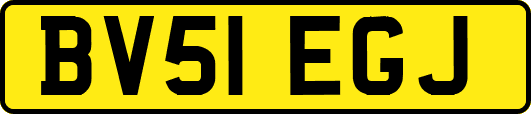 BV51 EGJ